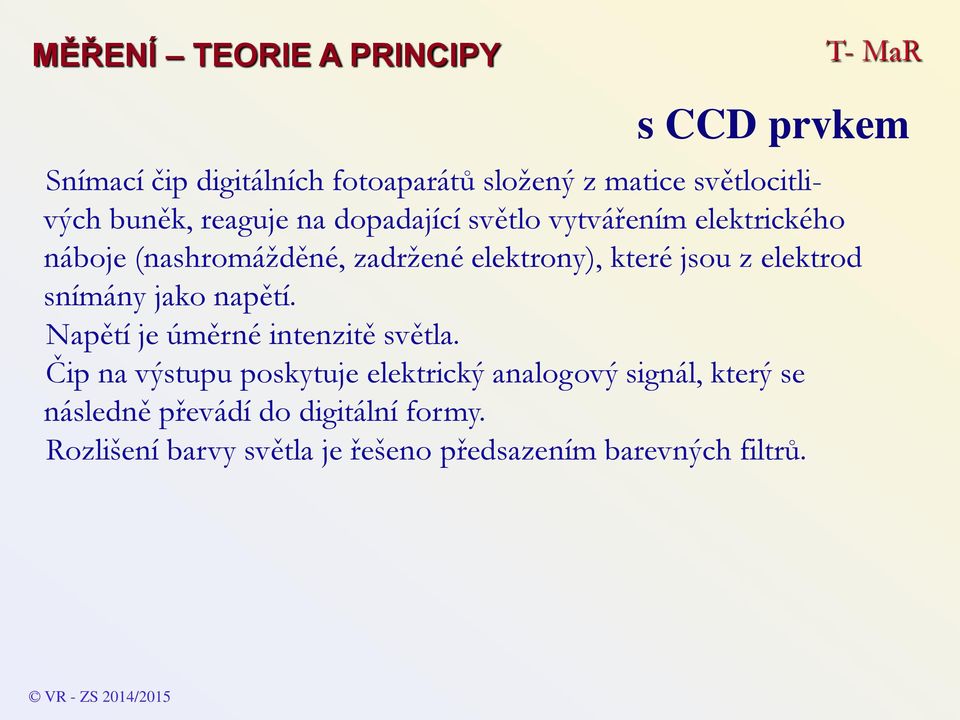 MĚŘENÍ – TEORIE A PRINCIPY

T- MaR

s CCD prvkem

Snímací čip digitálních fotoaparátů složený z matice světlocitlivých buněk, reaguje na dopadající světlo vytvářením elektrického náboje (nashromážděné, zadržené elektrony), které jsou z elektrod snímány jako napětí.
Napětí je úměrné intenzitě světla.
Čip na výstupu poskytuje elektrický analogový signál, který se následně převádí do digitální formy.
Rozlišení barvy světla je řešeno předsazením barevných filtrů.

© VR - ZS 2014/2015